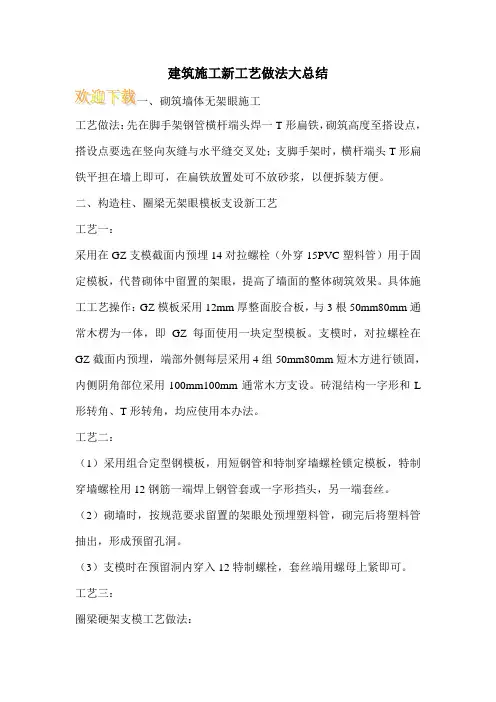 建筑施工新工艺做法大总结

欢迎下载一、砌筑墙体无架眼施工

工艺做法：先在脚手架钢管横杆端头焊一 T 形扁铁，砌筑高度至搭设点，搭设点要选在竖向灰缝与水平缝交叉处；支脚手架时，横杆端头 T 形扁铁平担在墙上即可，在扁铁放置处可不放砂浆，以便拆装方便。

二、构造柱、圈梁无架眼模板支设新工艺

工艺一：

采用在 GZ 支模截面内预埋 14 对拉螺栓（外穿 15PVC 塑料管）用于固定模板，代替砌体中留置的架眼，提高了墙面的整体砌筑效果。具体施工工艺操作：GZ 模板采用 12mm 厚整面胶合板，与 3 根 50mm80mm 通常木楞为一体，即 GZ 每面使用一块定型模板。支模时，对拉螺栓在 GZ 截面内预埋，端部外侧每层采用 4 组 50mm80mm 短木方进行锁固，内侧阴角部位采用 100mm100mm 通常木方支设。砖混结构一字形和 L 形转角、T 形转角，均应使用本办法。

工艺二：

（1）采用组合定型钢模板，用短钢管和特制穿墙螺栓锁定模板，特制穿墙螺栓用 12 钢筋一端焊上钢管套或一字形挡头，另一端套丝。

（2）砌墙时，按规范要求留置的架眼处预埋塑料管，砌完后将塑料管抽出，形成预留孔洞。

（3）支模时在预留洞内穿入 12 特制螺栓，套丝端用螺母上紧即可。

工艺三：

圈梁硬架支模工艺做法：